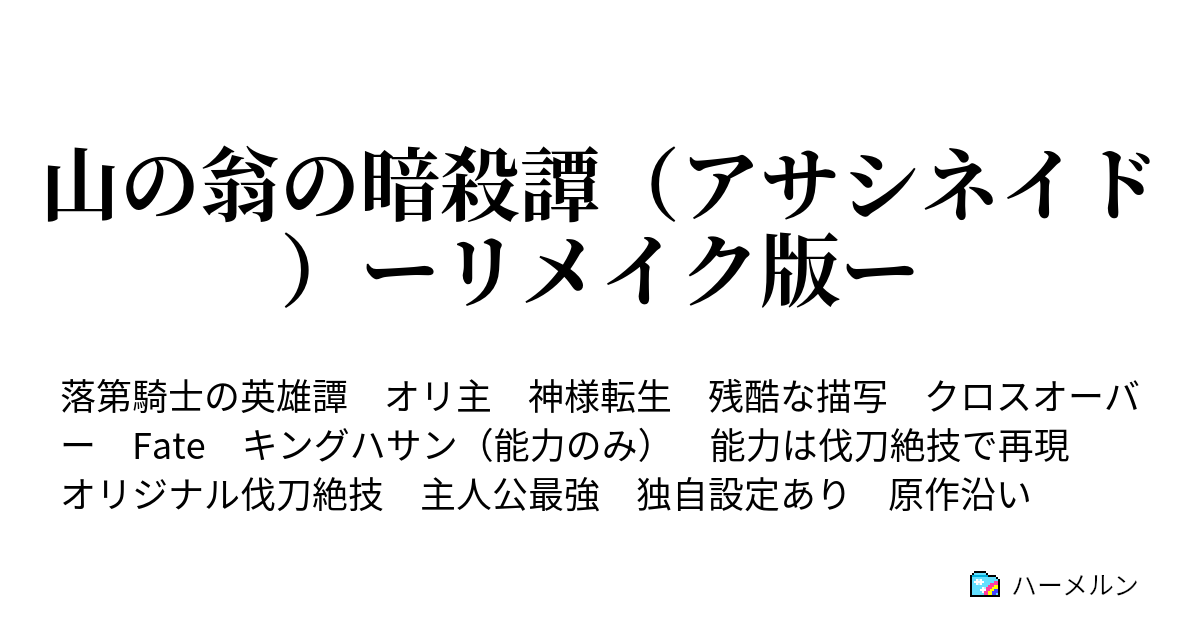 山の翁の暗殺譚（アサシネイド）ーリメイク版ー

落第騎士の英雄譚　オリ主　神様転生　残酷な描写　クロスオーバー　Fate　キングハサン（能力のみ）　能力は伐刀絶技で再現　オリジナル伐刀絶技　主人公最強　独自設定あり　原作沿い

ハーメルン